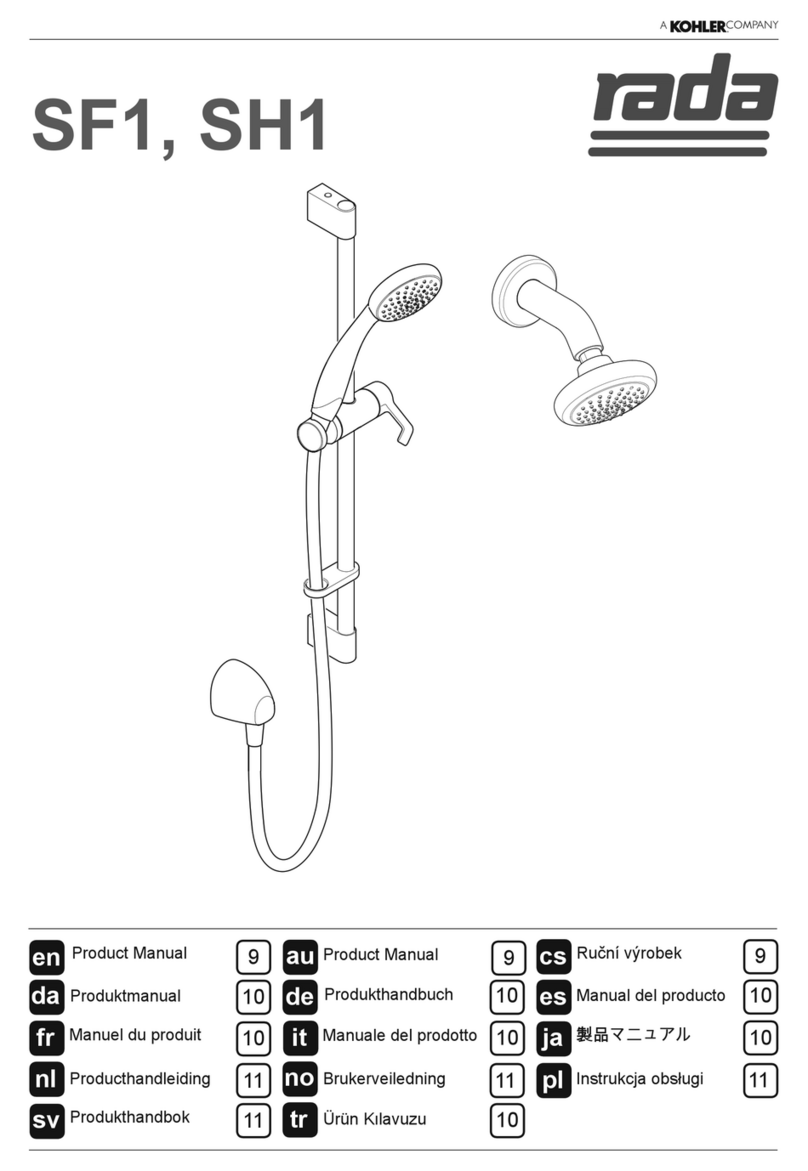 A KOHLER COMPANY

SF1, SH1

rada

en Product Manual 9
da Produktmanual 10
fr Manuel du produit 10
nl Producthandleiding 11
sv Produkthandbok 11

au Product Manual 9
de Produkthandbuch 10
it Manuale del prodotto 10
no Brukerveiledning 11
tr Ürün Kılavuzu 10

cs Ruční výrobek 9
es Manual del producto 10
ja 製品マニュアル 10
pl Instrukcja obsługi 11